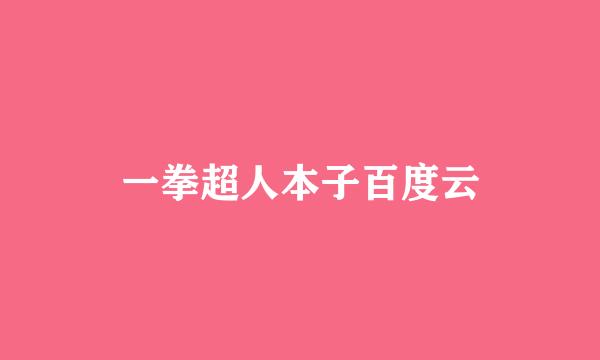 一拳超人本子百度云